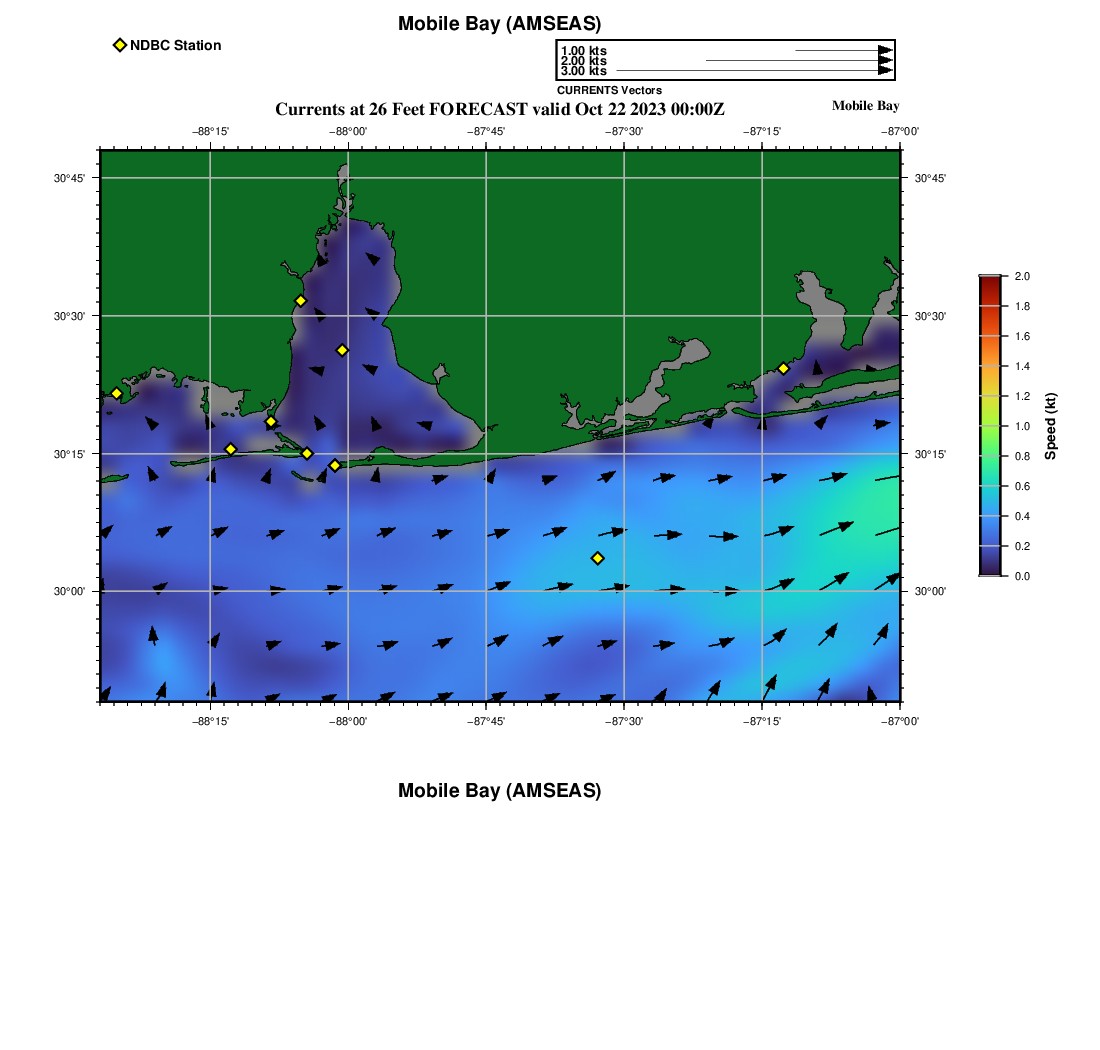 Mobile Bay (AMSEAS)

NDBC Station

1.00 kts
2.00 kts
3.00 kts
CURRENTS Vectors

Currents at 26 Feet FORECAST valid Oct 22 2023 00:00Z

Mobile Bay

−88°15' −88°00' −87°45' −87°30' −87°15' −87°00'

30°45' 30°30' 30°15' 30°00'

30°45' 30°30' 30°15' 30°00'

−88°15' −88°00' −87°45' −87°30' −87°15' −87°00'

2.0
1.8
1.6
1.4
1.2
1.0
0.8
0.6
0.4
0.2
0.0
Speed (kt)

Mobile Bay (AMSEAS)